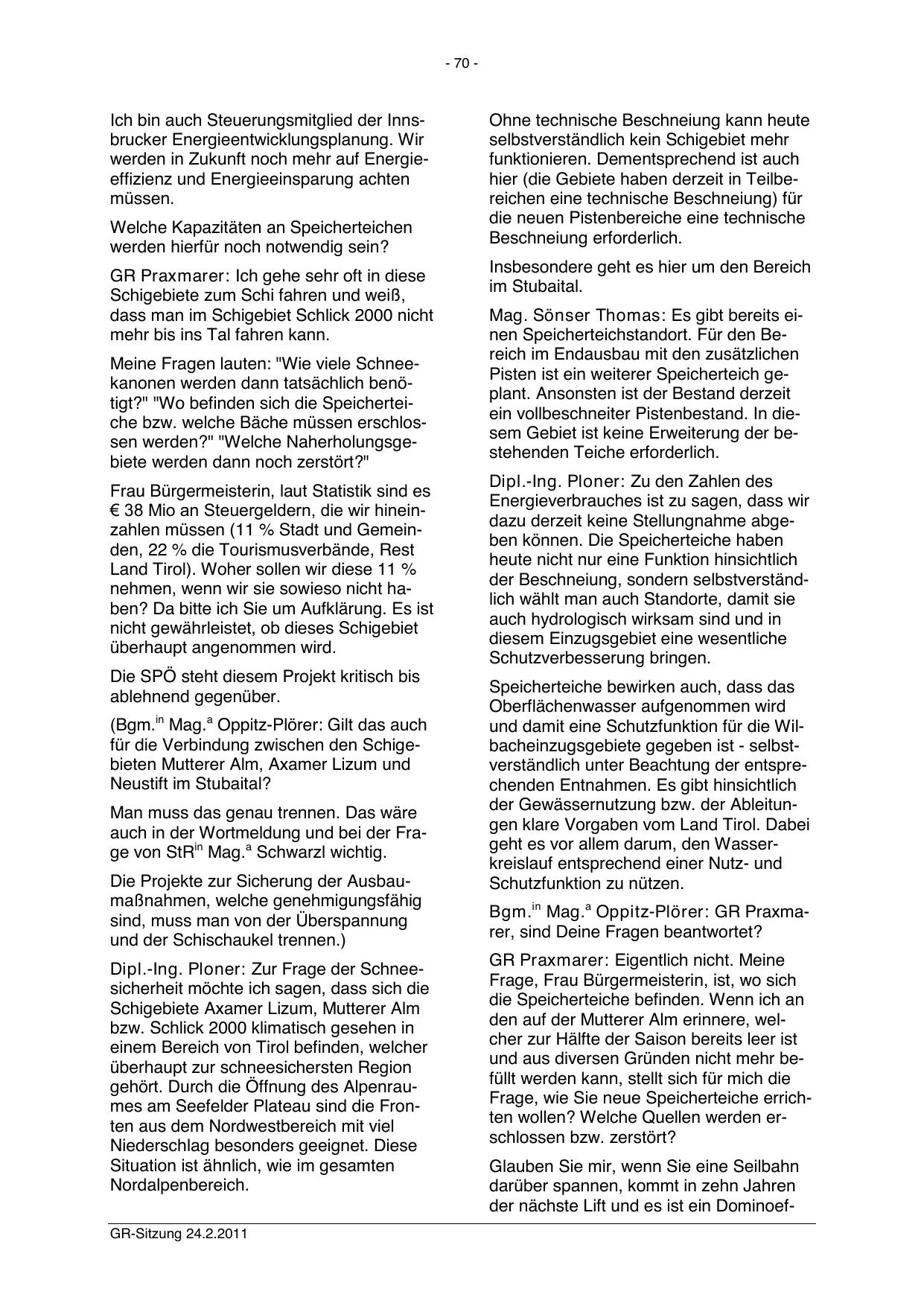 - 70 -

Ich bin auch Steuerungsmitglied der Innsbrucker Energieentwicklungsplanung. Wir werden in Zukunft noch mehr auf Energieeffizienz und Energieeinsparung achten müssen.

Welche Kapazitäten an Speicherteichen werden hierfür noch notwendig sein?

GR Praxmarer: Ich gehe sehr oft in diese Schigebiete zum Schi fahren und weiß, dass man im Schigebiet Schlick 2000 nicht mehr bis ins Tal fahren kann.

Meine Fragen lauten: "Wie viele Schneekanonen werden dann tatsächlich benötigt?" "Wo befinden sich die Speicherteiche bzw. welche Bäche müssen erschlossen werden?" "Welche Naherholungsgebiete werden dann noch zerstört?"

Frau Bürgermeisterin, laut Statistik sind es € 38 Mio an Steuergeldern, die wir hineinzahlen müssen (11 % Stadt und Gemeinden, 22 % die Tourismusverbände, Rest Land Tirol). Woher sollen wir diese 11 % nehmen, wenn wir sie sowieso nicht haben? Da bitte ich Sie um Aufklärung. Es ist nicht gewährleistet, ob dieses Schigebiet überhaupt angenommen wird.

Die SPÖ steht diesem Projekt kritisch bis ablehnend gegenüber.

(Bgm.$^{in}$ Mag.$^{a}$ Oppitz-Plörer: Gilt das auch für die Verbindung zwischen den Schigebieten Mutterer Alm, Axamer Lizum und Neustift im Stubaital?

Man muss das genau trennen. Das wäre auch in der Wortmeldung und bei der Frage von StR$^{in}$ Mag.$^{a}$ Schwarzl wichtig.

Die Projekte zur Sicherung der Ausbaumaßnahmen, welche genehmigungsfähig sind, muss man von der Überspannung und der Schischaukel trennen.)

Dipl.-Ing. Ploner: Zur Frage der Schneesicherheit möchte ich sagen, dass sich die Schigebiete Axamer Lizum, Mutterer Alm bzw. Schlick 2000 klimatisch gesehen in einem Bereich von Tirol befinden, welcher überhaupt zur schneesichersten Region gehört. Durch die Öffnung des Alpenraumes am Seefelder Plateau sind die Fronten aus dem Nordwestbereich mit viel Niederschlag besonders geeignet. Diese Situation ist ähnlich, wie im gesamten Nordalpenbereich.

Ohne technische Beschneiung kann heute selbstverständlich kein Schigebiet mehr funktionieren. Dementsprechend ist auch hier (die Gebiete haben derzeit in Teilbereichen eine technische Beschneiung) für die neuen Pistenbereiche eine technische Beschneiung erforderlich.

Insbesondere geht es hier um den Bereich im Stubaital.

Mag. Sönser Thomas: Es gibt bereits einen Speicherteichstandort. Für den Bereich im Endausbau mit den zusätzlichen Pisten ist ein weiterer Speicherteich geplant. Ansonsten ist der Bestand derzeit ein vollbeschneiter Pistenbestand. In diesem Gebiet ist keine Erweiterung der bestehenden Teiche erforderlich.

Dipl.-Ing. Ploner: Zu den Zahlen des Energieverbrauches ist zu sagen, dass wir dazu derzeit keine Stellungnahme abgeben können. Die Speicherteiche haben heute nicht nur eine Funktion hinsichtlich der Beschneiung, sondern selbstverständlich wählt man auch Standorte, damit sie auch hydrologisch wirksam sind und in diesem Einzugsgebiet eine wesentliche Schutzverbesserung bringen.

Speicherteiche bewirken auch, dass das Oberflächenwasser aufgenommen wird und damit eine Schutzfunktion für die Wilbacheinzugsgebiete gegeben ist - selbstverständlich unter Beachtung der entsprechenden Entnahmen. Es gibt hinsichtlich der Gewässernutzung bzw. der Ableitungen klare Vorgaben vom Land Tirol. Dabei geht es vor allem darum, den Wasserkreislauf entsprechend einer Nutz- und Schutzfunktion zu nützen.

Bgm.$^{in}$ Mag.$^{a}$ Oppitz-Plörer: GR Praxmarer, sind Deine Fragen beantwortet?

GR Praxmarer: Eigentlich nicht. Meine Frage, Frau Bürgermeisterin, ist, wo sich die Speicherteiche befinden. Wenn ich an den auf der Mutterer Alm erinnere, welcher zur Hälfte der Saison bereits leer ist und aus diversen Gründen nicht mehr befüllt werden kann, stellt sich für mich die Frage, wie Sie neue Speicherteiche errichten wollen? Welche Quellen werden erschlossen bzw. zerstört?

Glauben Sie mir, wenn Sie eine Seilbahn darüber spannen, kommt in zehn Jahren der nächste Lift und es ist ein Dominoef-

GR-Sitzung 24.2.2011